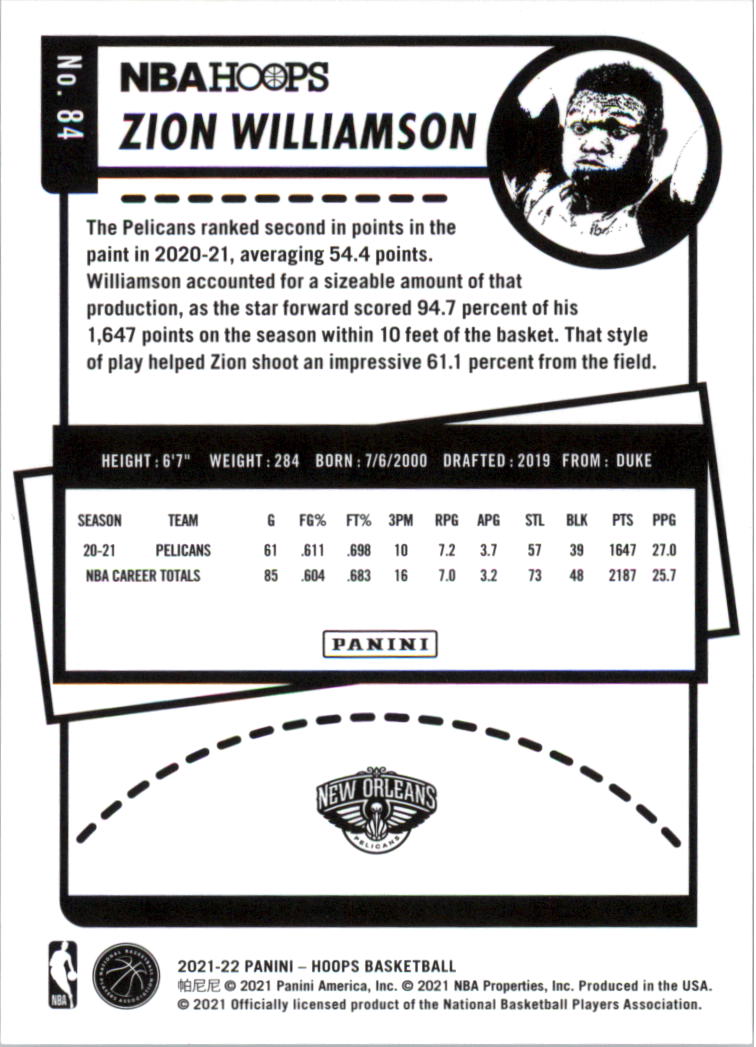 No. 84

NBA HOOPS

ZION WILLIAMSON

The Pelicans ranked second in points in the paint in 2020-21, averaging 54.4 points. Williamson accounted for a sizeable amount of that production, as the star forward scored 94.7 percent of his 1,647 points on the season within 10 feet of the basket. That style of play helped Zion shoot an impressive 61.1 percent from the field.

HEIGHT : 6'7" WEIGHT : 284 BORN : 7/6/2000 DRAFTED : 2019 FROM : DUKE

| SEASON | TEAM | G | FG% | FT% | 3PM | RPG | APG | STL | BLK | PTS | PPG |
|---|---|---|---|---|---|---|---|---|---|---|---|
| 20-21 | PELICANS | 61 | .611 | .698 | 10 | 7.2 | 3.7 | 57 | 39 | 1647 | 27.0 |
| NBA CAREER TOTALS | | 85 | .604 | .683 | 16 | 7.0 | 3.2 | 73 | 48 | 2187 | 25.7 |

PANINI

NEW ORLEANS
PELICANS

NBA

NATIONAL BASKETBALL PLAYERS ASSOCIATION

2021-22 PANINI – HOOPS BASKETBALL
帕尼尼 © 2021 Panini America, Inc. © 2021 NBA Properties, Inc. Produced in the USA.
© 2021 Officially licensed product of the National Basketball Players Association.